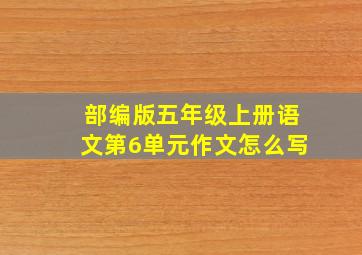 部编版五年级上册语文第6单元作文怎么写